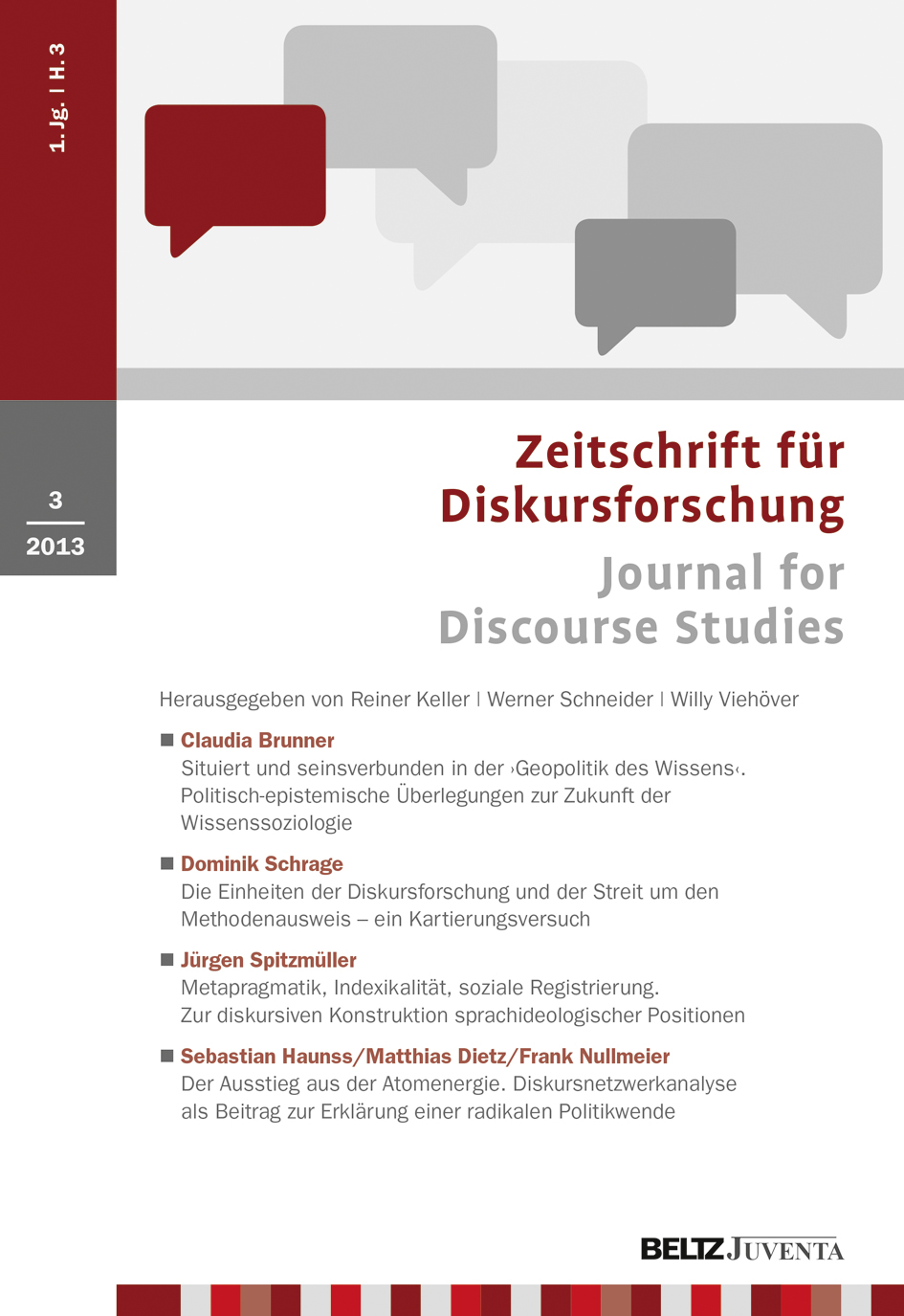 1. Jg. | H. 3

3
2013

Zeitschrift für Diskursforschung

Journal for Discourse Studies

Herausgegeben von Reiner Keller | Werner Schneider | Willy Viehöver

Claudia Brunner
Situiert und seinsverbunden in der ›Geopolitik des Wissens‹. Politisch-epistemische Überlegungen zur Zukunft der Wissenssoziologie

Dominik Schrage
Die Einheiten der Diskursforschung und der Streit um den Methodenausweis – ein Kartierungsversuch

Jürgen Spitzmüller
Metapragmatik, Indexikalität, soziale Registrierung. Zur diskursiven Konstruktion sprachideologischer Positionen

Sebastian Haunss/Matthias Dietz/Frank Nullmeier
Der Ausstieg aus der Atomenergie. Diskursnetzwerkanalyse als Beitrag zur Erklärung einer radikalen Politikwende

BELTZ JUVENTA